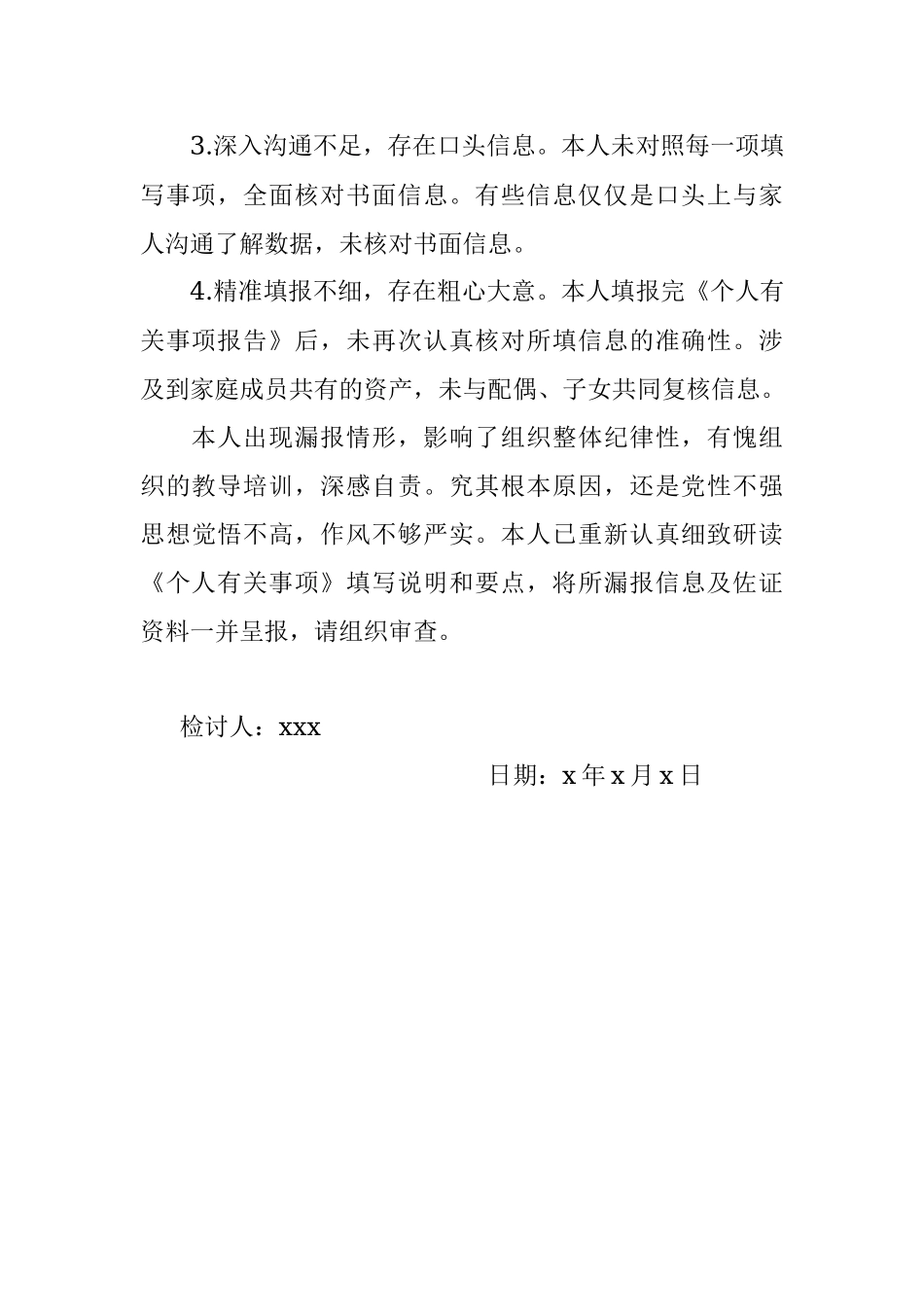 3.深入沟通不足，存在口头信息。本人未对照每一项填写事项，全面核对书面信息。有些信息仅仅是口头上与家人沟通了解数据，未核对书面信息。

4.精准填报不细，存在粗心大意。本人填报完《个人有关事项报告》后，未再次认真核对所填信息的准确性。涉及到家庭成员共有的资产，未与配偶、子女共同复核信息。

本人出现漏报情形，影响了组织整体纪律性，有愧组织的教导培训，深感自责。究其根本原因，还是党性不强思想觉悟不高，作风不够严实。本人已重新认真细致研读《个人有关事项》填写说明和要点，将所漏报信息及佐证资料一并呈报，请组织审查。

检讨人：xxx

日期：x 年 x 月 x 日